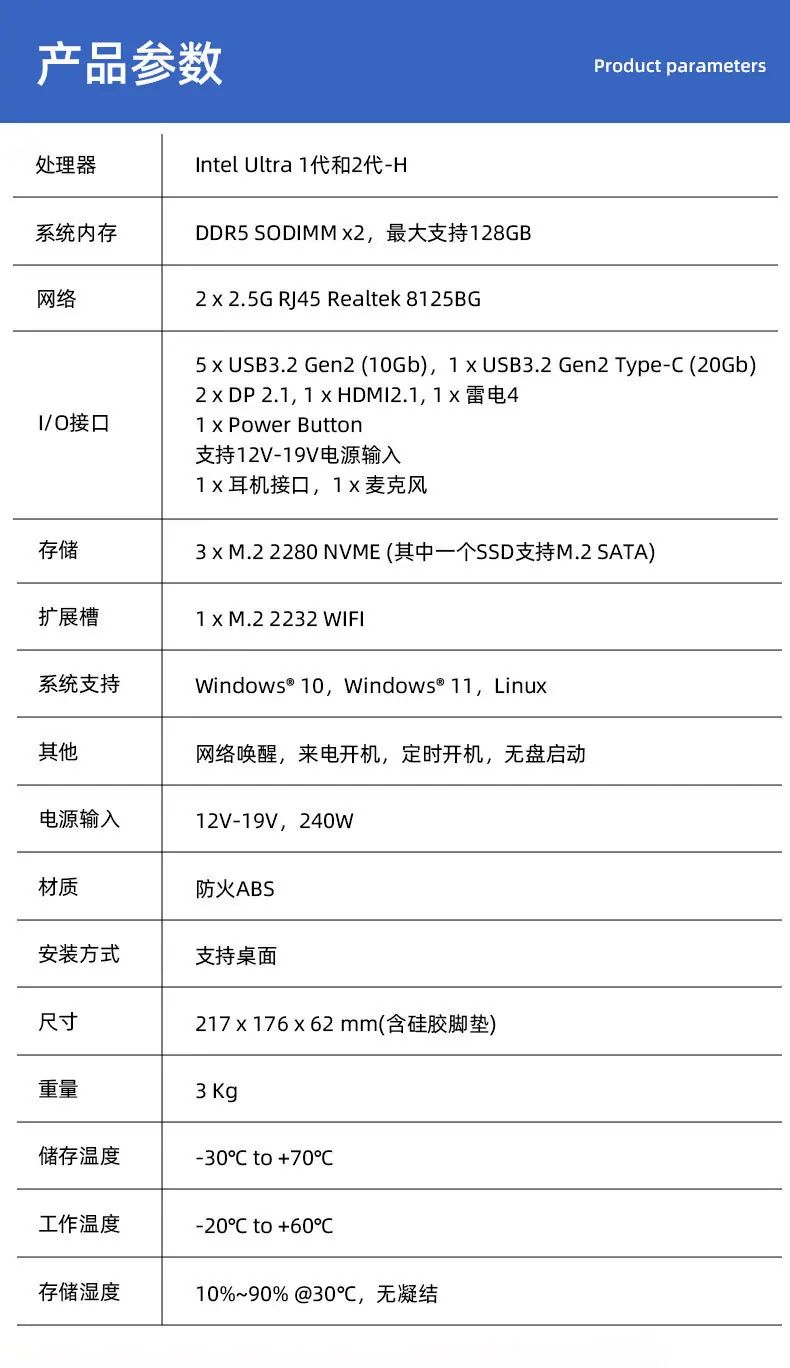 产品参数

Product parameters

| 处理器 | Intel Ultra 1代和2代-H |
|---|---|
| 系统内存 | DDR5 SODIMM x2，最大支持128GB |
| 网络 | 2 x 2.5G RJ45 Realtek 8125BG |
| I/O接口 | 5 x USB3.2 Gen2 (10Gb)，1 x USB3.2 Gen2 Type-C (20Gb) 2 x DP 2.1, 1 x HDMI2.1, 1 x 雷电4 1 x Power Button 支持12V-19V电源输入 1 x 耳机接口，1 x 麦克风 |
| 存储 | 3 x M.2 2280 NVME (其中一个SSD支持M.2 SATA) |
| 扩展槽 | 1 x M.2 2232 WIFI |
| 系统支持 | Windows® 10，Windows® 11，Linux |
| 其他 | 网络唤醒，来电开机，定时开机，无盘启动 |
| 电源输入 | 12V-19V，240W |
| 材质 | 防火ABS |
| 安装方式 | 支持桌面 |
| 尺寸 | 217 x 176 x 62 mm(含硅胶脚垫) |
| 重量 | 3 Kg |
| 储存温度 | -30℃ to +70℃ |
| 工作温度 | -20℃ to +60℃ |
| 存储湿度 | 10%~90% @30℃，无凝结 |